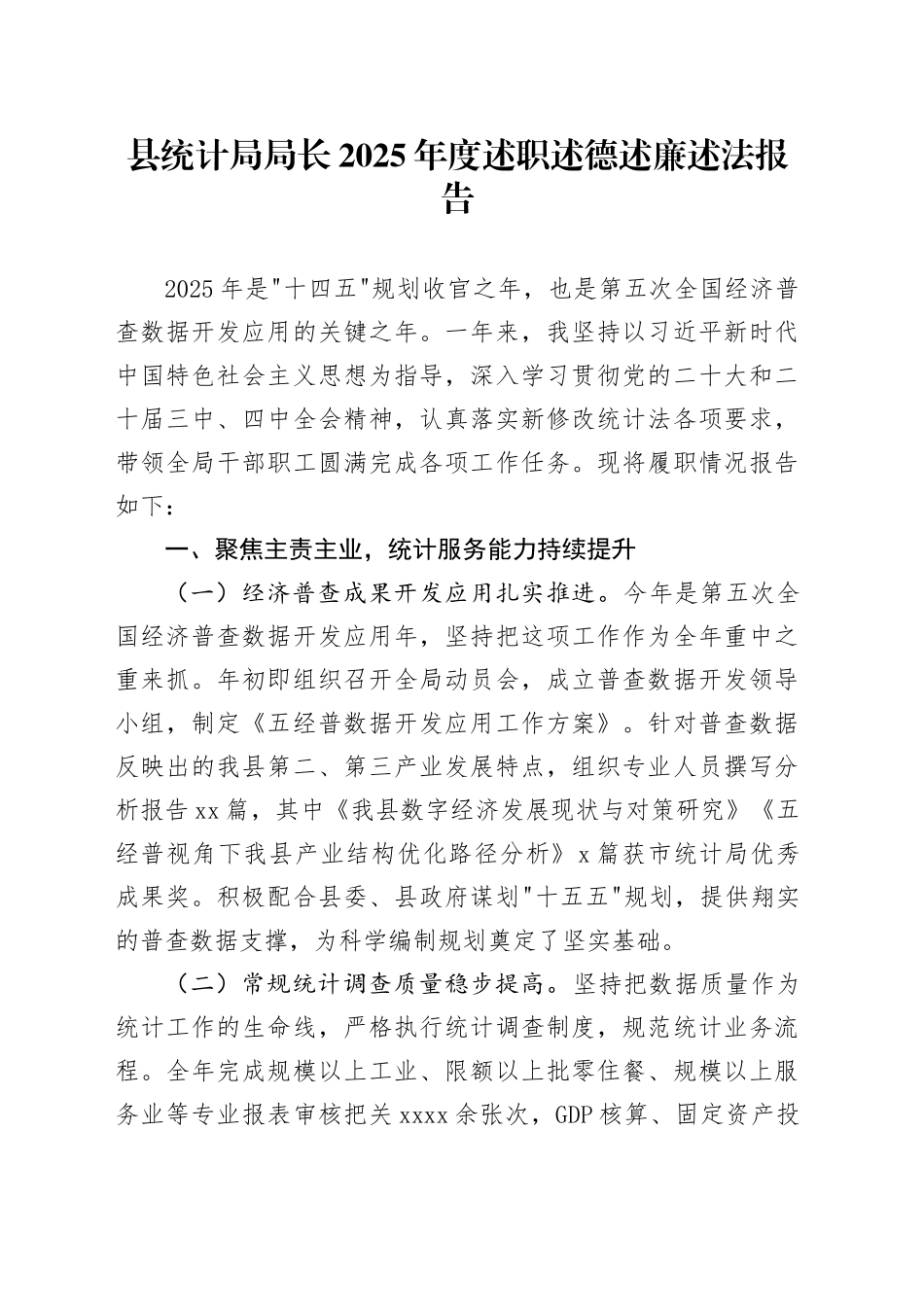 县统计局局长2025年度述职述德述廉述法报告

2025年是"十四五"规划收官之年，也是第五次全国经济普查数据开发应用的关键之年。一年来，我坚持以习近平新时代中国特色社会主义思想为指导，深入学习贯彻党的二十大和二十届三中、四中全会精神，认真落实新修改统计法各项要求，带领全局干部职工圆满完成各项工作任务。现将履职情况报告如下：

一、聚焦主责主业，统计服务能力持续提升

（一）经济普查成果开发应用扎实推进。今年是第五次全国经济普查数据开发应用年，坚持把这项工作作为全年重中之重来抓。年初即组织召开全局动员会，成立普查数据开发领导小组，制定《五经普数据开发应用工作方案》。针对普查数据反映出的我县第二、第三产业发展特点，组织专业人员撰写分析报告xx篇，其中《我县数字经济发展现状与对策研究》《五经普视角下我县产业结构优化路径分析》x篇获市统计局优秀成果奖。积极配合县委、县政府谋划"十五五"规划，提供翔实的普查数据支撑，为科学编制规划奠定了坚实基础。

（二）常规统计调查质量稳步提高。坚持把数据质量作为统计工作的生命线，严格执行统计调查制度，规范统计业务流程。全年完成规模以上工业、限额以上批零住餐、规模以上服务业等专业报表审核把关xxxx余张次，GDP核算、固定资产投